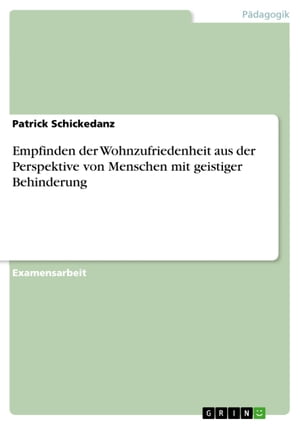 Pädagogik

Patrick Schickedanz

Empfinden der Wohnzufriedenheit aus der Perspektive von Menschen mit geistiger Behinderung

Examensarbeit

GRIN